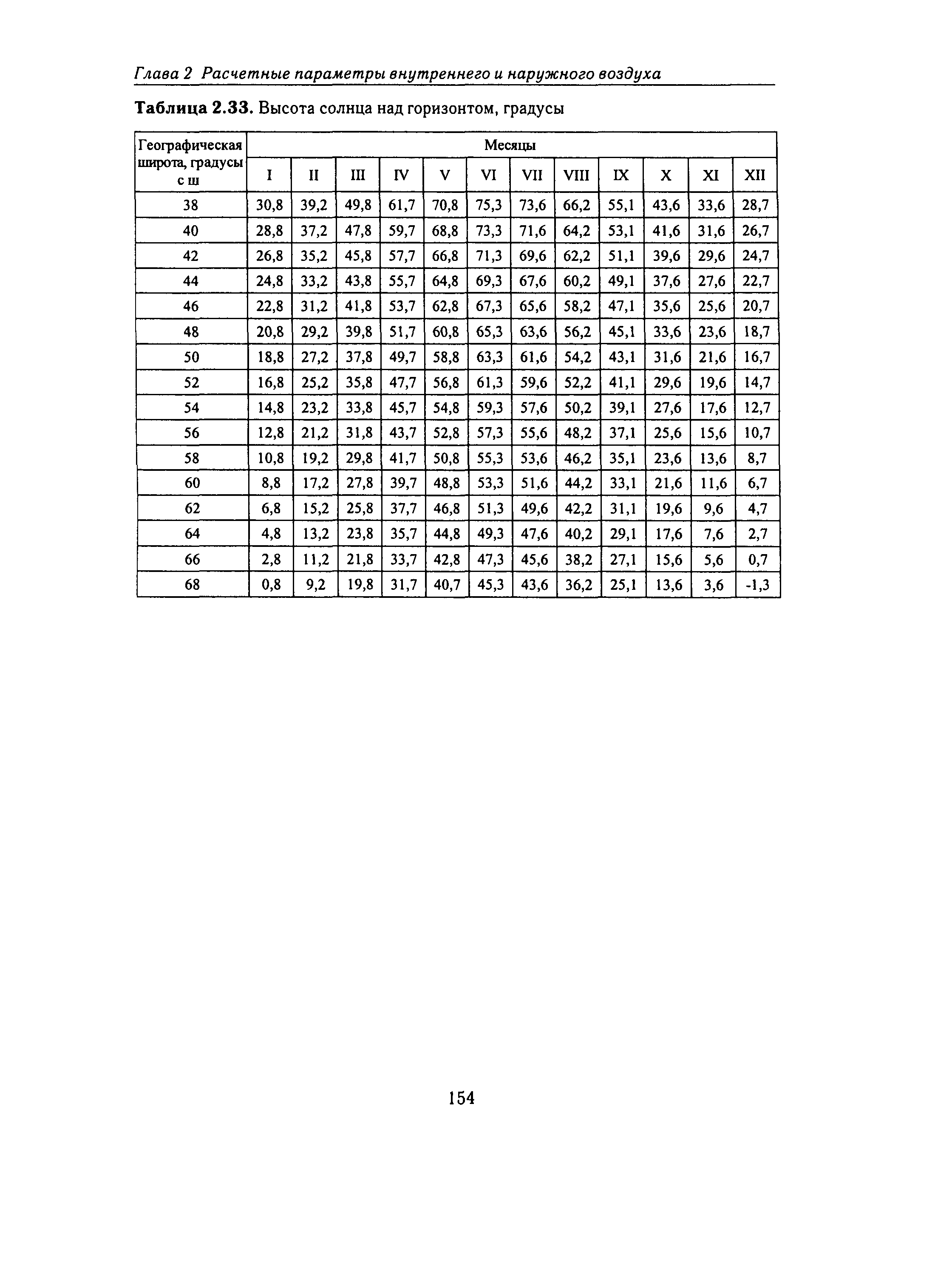 Глава 2 Расчетные параметры внутреннего и наружного воздуха

**Таблица 2.33.** Высота солнца над горизонтом, градусы

| Географическая широта, градусы с ш | Месяцы | | | | | | | | | | | |
|---|---|---|---|---|---|---|---|---|---|---|---|---|
| | I | II | III | IV | V | VI | VII | VIII | IX | X | XI | XII |
| 38 | 30,8 | 39,2 | 49,8 | 61,7 | 70,8 | 75,3 | 73,6 | 66,2 | 55,1 | 43,6 | 33,6 | 28,7 |
| 40 | 28,8 | 37,2 | 47,8 | 59,7 | 68,8 | 73,3 | 71,6 | 64,2 | 53,1 | 41,6 | 31,6 | 26,7 |
| 42 | 26,8 | 35,2 | 45,8 | 57,7 | 66,8 | 71,3 | 69,6 | 62,2 | 51,1 | 39,6 | 29,6 | 24,7 |
| 44 | 24,8 | 33,2 | 43,8 | 55,7 | 64,8 | 69,3 | 67,6 | 60,2 | 49,1 | 37,6 | 27,6 | 22,7 |
| 46 | 22,8 | 31,2 | 41,8 | 53,7 | 62,8 | 67,3 | 65,6 | 58,2 | 47,1 | 35,6 | 25,6 | 20,7 |
| 48 | 20,8 | 29,2 | 39,8 | 51,7 | 60,8 | 65,3 | 63,6 | 56,2 | 45,1 | 33,6 | 23,6 | 18,7 |
| 50 | 18,8 | 27,2 | 37,8 | 49,7 | 58,8 | 63,3 | 61,6 | 54,2 | 43,1 | 31,6 | 21,6 | 16,7 |
| 52 | 16,8 | 25,2 | 35,8 | 47,7 | 56,8 | 61,3 | 59,6 | 52,2 | 41,1 | 29,6 | 19,6 | 14,7 |
| 54 | 14,8 | 23,2 | 33,8 | 45,7 | 54,8 | 59,3 | 57,6 | 50,2 | 39,1 | 27,6 | 17,6 | 12,7 |
| 56 | 12,8 | 21,2 | 31,8 | 43,7 | 52,8 | 57,3 | 55,6 | 48,2 | 37,1 | 25,6 | 15,6 | 10,7 |
| 58 | 10,8 | 19,2 | 29,8 | 41,7 | 50,8 | 55,3 | 53,6 | 46,2 | 35,1 | 23,6 | 13,6 | 8,7 |
| 60 | 8,8 | 17,2 | 27,8 | 39,7 | 48,8 | 53,3 | 51,6 | 44,2 | 33,1 | 21,6 | 11,6 | 6,7 |
| 62 | 6,8 | 15,2 | 25,8 | 37,7 | 46,8 | 51,3 | 49,6 | 42,2 | 31,1 | 19,6 | 9,6 | 4,7 |
| 64 | 4,8 | 13,2 | 23,8 | 35,7 | 44,8 | 49,3 | 47,6 | 40,2 | 29,1 | 17,6 | 7,6 | 2,7 |
| 66 | 2,8 | 11,2 | 21,8 | 33,7 | 42,8 | 47,3 | 45,6 | 38,2 | 27,1 | 15,6 | 5,6 | 0,7 |
| 68 | 0,8 | 9,2 | 19,8 | 31,7 | 40,7 | 45,3 | 43,6 | 36,2 | 25,1 | 13,6 | 3,6 | -1,3 |

154